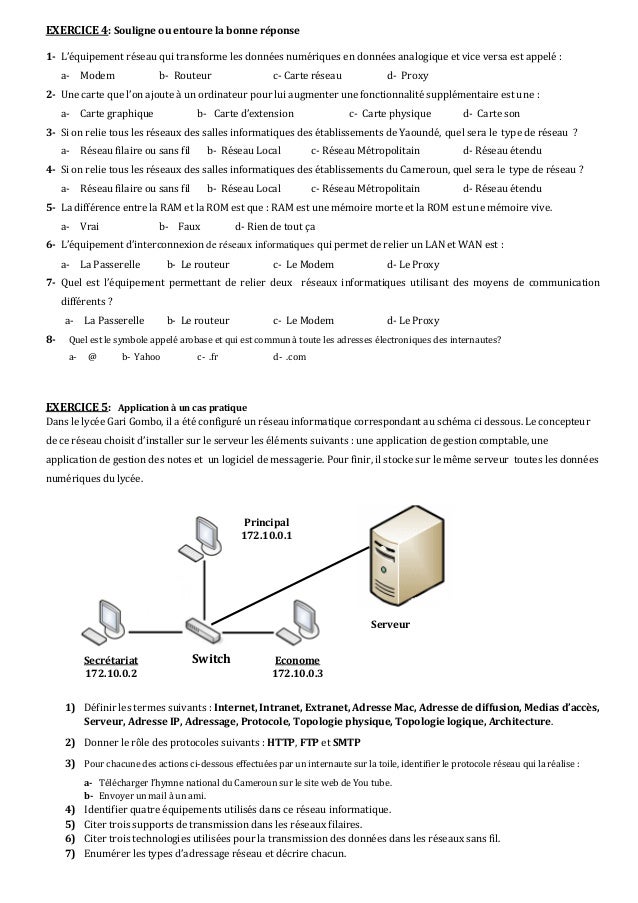 EXERCICE 4: Souligne ou entoure la bonne réponse

1- L'équipement réseau qui transforme les données numériques en données analogique et vice versa est appelé :
a- Modem b- Routeur c- Carte réseau d- Proxy

2- Une carte que l'on ajoute à un ordinateur pour lui augmenter une fonctionnalité supplémentaire est une :
a- Carte graphique b- Carte d'extension c- Carte physique d- Carte son

3- Si on relie tous les réseaux des salles informatiques des établissements de Yaoundé, quel sera le type de réseau ?
a- Réseau filaire ou sans fil b- Réseau Local c- Réseau Métropolitain d- Réseau étendu

4- Si on relie tous les réseaux des salles informatiques des établissements du Cameroun, quel sera le type de réseau ?
a- Réseau filaire ou sans fil b- Réseau Local c- Réseau Métropolitain d- Réseau étendu

5- La différence entre la RAM et la ROM est que : RAM est une mémoire morte et la ROM est une mémoire vive.
a- Vrai b- Faux d- Rien de tout ça

6- L'équipement d'interconnexion de réseaux informatiques qui permet de relier un LAN et WAN est :
a- La Passerelle b- Le routeur c- Le Modem d- Le Proxy

7- Quel est l'équipement permettant de relier deux réseaux informatiques utilisant des moyens de communication différents ?
a- La Passerelle b- Le routeur c- Le Modem d- Le Proxy

8- Quel est le symbole appelé arobase et qui est commun à toute les adresses électroniques des internautes?
a- @ b- Yahoo c- .fr d- .com

EXERCICE 5: Application à un cas pratique
Dans le lycée Gari Gombo, il a été configuré un réseau informatique correspondant au schéma ci dessous. Le concepteur de ce réseau choisit d'installer sur le serveur les éléments suivants : une application de gestion comptable, une application de gestion des notes et un logiciel de messagerie. Pour finir, il stocke sur le même serveur toutes les données numériques du lycée.

Principal
172.10.0.1

Serveur

Secrétariat
172.10.0.2

Switch

Econome
172.10.0.3

1) Définir les termes suivants : Internet, Intranet, Extranet, Adresse Mac, Adresse de diffusion, Medias d'accès, Serveur, Adresse IP, Adressage, Protocole, Topologie physique, Topologie logique, Architecture.
2) Donner le rôle des protocoles suivants : HTTP, FTP et SMTP
3) Pour chacune des actions ci-dessous effectuées par un internaute sur la toile, identifier le protocole réseau qui la réalise :
a- Télécharger l'hymne national du Cameroun sur le site web de You tube.
b- Envoyer un mail à un ami.
4) Identifier quatre équipements utilisés dans ce réseau informatique.
5) Citer trois supports de transmission dans les réseaux filaires.
6) Citer trois technologies utilisées pour la transmission des données dans les réseaux sans fil.
7) Enumérer les types d'adressage réseau et décrire chacun.